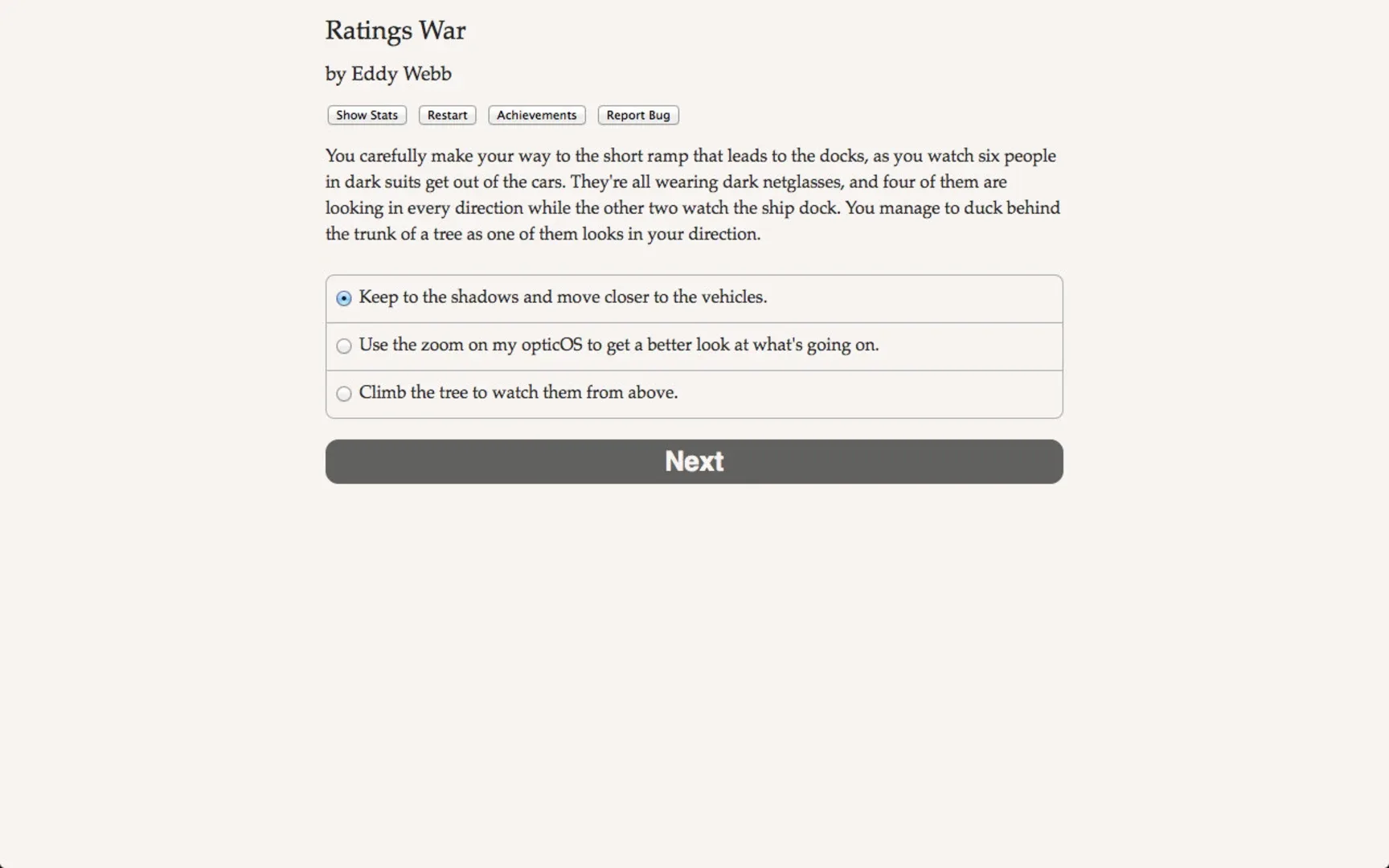 Ratings War

by Eddy Webb

Show Stats Restart Achievements Report Bug

You carefully make your way to the short ramp that leads to the docks, as you watch six people in dark suits get out of the cars. They're all wearing dark netglasses, and four of them are looking in every direction while the other two watch the ship dock. You manage to duck behind the trunk of a tree as one of them looks in your direction.

Keep to the shadows and move closer to the vehicles.

Use the zoom on my opticOS to get a better look at what's going on.

Climb the tree to watch them from above.

Next